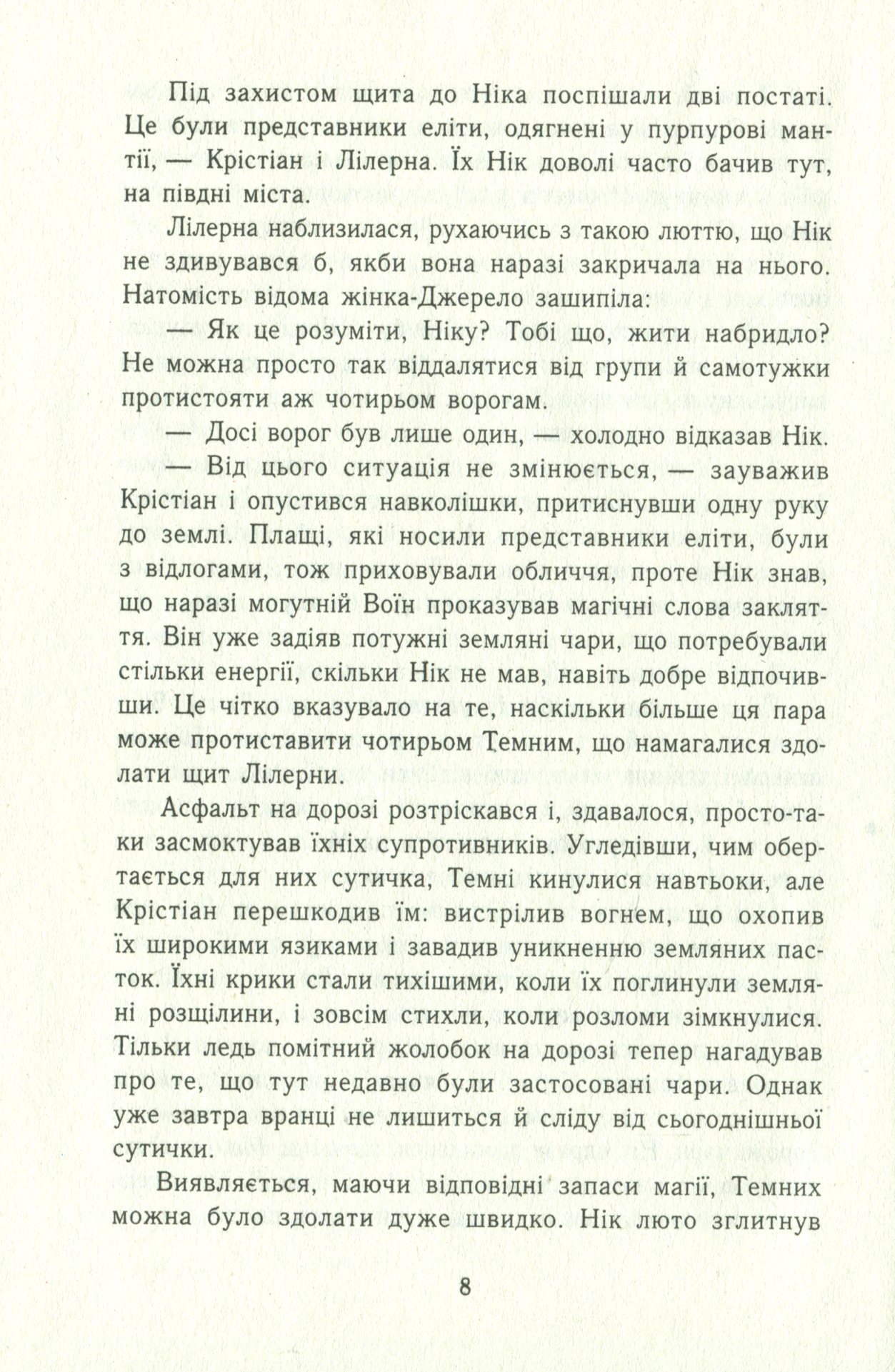 Під захистом щита до Ніка поспішали дві постаті. Це були представники еліти, одягнені у пурпурові мантії, — Крістіан і Лілерна. Їх Нік доволі часто бачив тут, на півдні міста.

Лілерна наблизилася, рухаючись з такою люттю, що Нік не здивувався б, якби вона наразі закричала на нього. Натомість відома жінка-Джерело зашипіла:

— Як це розуміти, Ніку? Тобі що, жити набридло? Не можна просто так віддалятися від групи й самотужки протистояти аж чотирьом ворогам.

— Досі ворог був лише один, — холодно відказав Нік.

— Від цього ситуація не змінюється, — зауважив Крістіан і опустився навколішки, притиснувши одну руку до землі. Плащі, які носили представники еліти, були з відлогами, тож приховували обличчя, проте Нік знав, що наразі могутній Воїн проказував магічні слова закляття. Він уже задіяв потужні земляні чари, що потребували стільки енергії, скільки Нік не мав, навіть добре відпочивши. Це чітко вказувало на те, наскільки більше ця пара може протиставити чотирьом Темним, що намагалися здолати щит Лілерни.

Асфальт на дорозі розтріскався і, здавалося, просто-таки засмоктував їхніх супротивників. Угледівши, чим обертається для них сутичка, Темні кинулися навтьоки, але Крістіан перешкодив їм: вистрілив вогнем, що охопив їх широкими язиками і завадив уникненню земляних пасток. Їхні крики стали тихішими, коли їх поглинули земляні розщілини, і зовсім стихли, коли розломи зімкнулися. Тільки ледь помітний жолобок на дорозі тепер нагадував про те, що тут недавно були застосовані чари. Однак уже завтра вранці не лишиться й сліду від сьогоднішньої сутички.

Виявляється, маючи відповідні запаси магії, Темних можна було здолати дуже швидко. Нік люто зглитнув

8